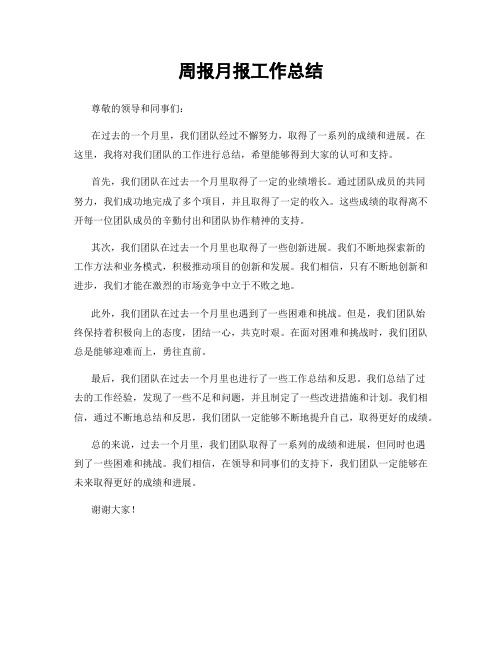 周报月报工作总结

尊敬的领导和同事们：

在过去的一个月里，我们团队经过不懈努力，取得了一系列的成绩和进展。在这里，我将对我们团队的工作进行总结，希望能够得到大家的认可和支持。

首先，我们团队在过去一个月里取得了一定的业绩增长。通过团队成员的共同努力，我们成功地完成了多个项目，并且取得了一定的收入。这些成绩的取得离不开每一位团队成员的辛勤付出和团队协作精神的支持。

其次，我们团队在过去一个月里也取得了一些创新进展。我们不断地探索新的工作方法和业务模式，积极推动项目的创新和发展。我们相信，只有不断地创新和进步，我们才能在激烈的市场竞争中立于不败之地。

此外，我们团队在过去一个月里也遇到了一些困难和挑战。但是，我们团队始终保持着积极向上的态度，团结一心，共克时艰。在面对困难和挑战时，我们团队总是能够迎难而上，勇往直前。

最后，我们团队在过去一个月里也进行了一些工作总结和反思。我们总结了过去的工作经验，发现了一些不足和问题，并且制定了一些改进措施和计划。我们相信，通过不断地总结和反思，我们团队一定能够不断地提升自己，取得更好的成绩。

总的来说，过去一个月里，我们团队取得了一系列的成绩和进展，但同时也遇到了一些困难和挑战。我们相信，在领导和同事们的支持下，我们团队一定能够在未来取得更好的成绩和进展。

谢谢大家！